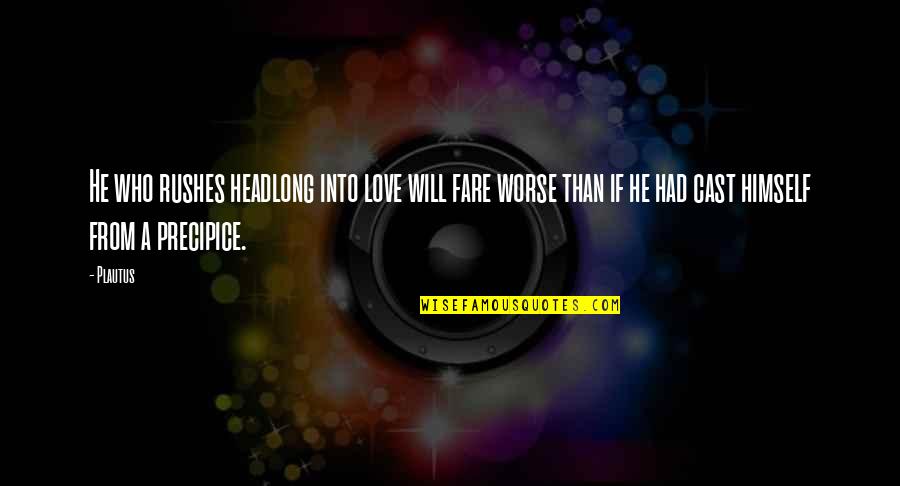 He who rushes headlong into love will fare worse than if he had cast himself from a precipice.

- Plautus

WISEFAMOUSQUOTES.COM